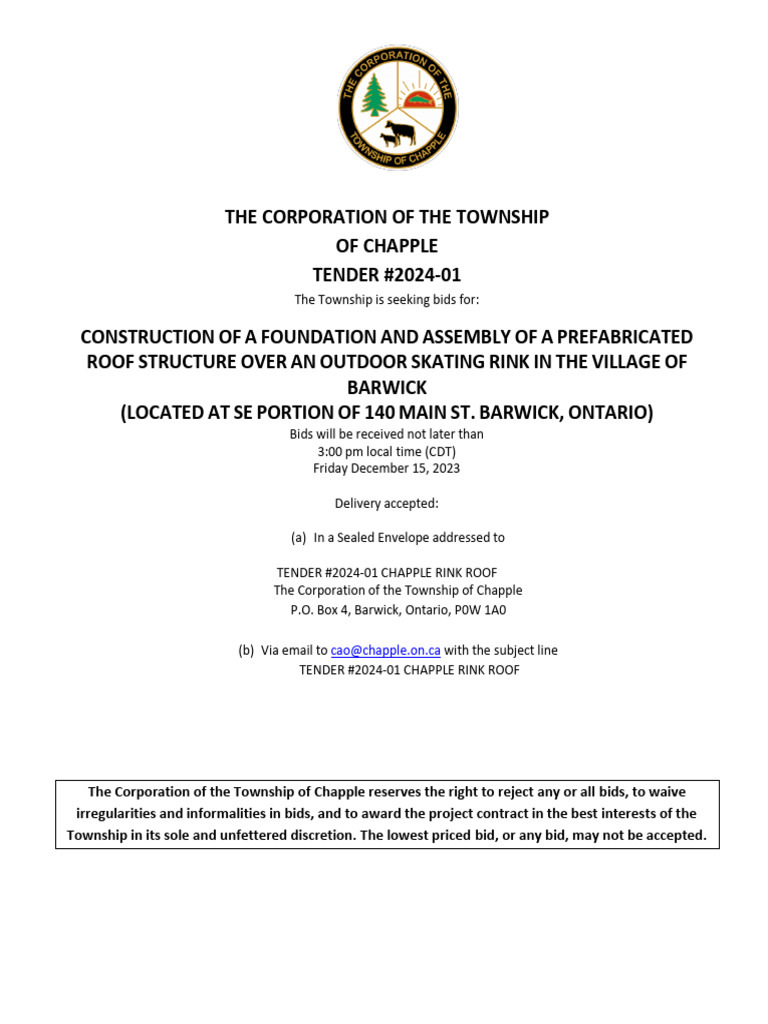 THE CORPORATION OF THE TOWNSHIP OF CHAPPLE

THE CORPORATION OF THE TOWNSHIP OF CHAPPLE
TENDER #2024-01
The Township is seeking bids for:

CONSTRUCTION OF A FOUNDATION AND ASSEMBLY OF A PREFABRICATED ROOF STRUCTURE OVER AN OUTDOOR SKATING RINK IN THE VILLAGE OF BARWICK
(LOCATED AT SE PORTION OF 140 MAIN ST. BARWICK, ONTARIO)
Bids will be received not later than
3:00 pm local time (CDT)
Friday December 15, 2023

Delivery accepted:

(a) In a Sealed Envelope addressed to

TENDER #2024-01 CHAPPLE RINK ROOF
The Corporation of the Township of Chapple
P.O. Box 4, Barwick, Ontario, P0W 1A0

(b) Via email to cao@chapple.on.ca with the subject line
TENDER #2024-01 CHAPPLE RINK ROOF

The Corporation of the Township of Chapple reserves the right to reject any or all bids, to waive irregularities and informalities in bids, and to award the project contract in the best interests of the Township in its sole and unfettered discretion. The lowest priced bid, or any bid, may not be accepted.